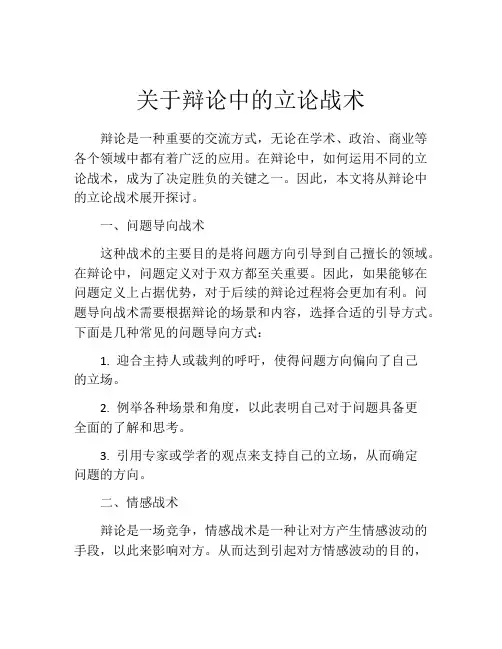 关于辩论中的立论战术

辩论是一种重要的交流方式，无论在学术、政治、商业等各个领域中都有着广泛的应用。在辩论中，如何运用不同的立论战术，成为了决定胜负的关键之一。因此，本文将从辩论中的立论战术展开探讨。

一、问题导向战术

这种战术的主要目的是将问题方向引导到自己擅长的领域。在辩论中，问题定义对于双方都至关重要。因此，如果能够在问题定义上占据优势，对于后续的辩论过程将会更加有利。问题导向战术需要根据辩论的场景和内容，选择合适的引导方式。下面是几种常见的问题导向方式：

1. 迎合主持人或裁判的呼吁，使得问题方向偏向了自己的立场。

2. 例举各种场景和角度，以此表明自己对于问题具备更全面的了解和思考。

3. 引用专家或学者的观点来支持自己的立场，从而确定问题的方向。

二、情感战术

辩论是一场竞争，情感战术是一种让对方产生情感波动的手段，以此来影响对方。从而达到引起对方情感波动的目的，